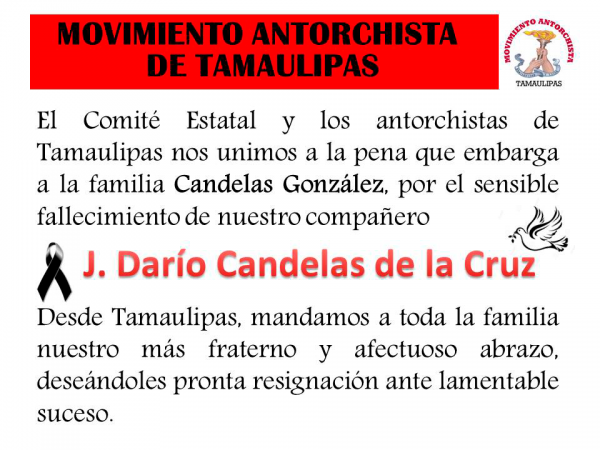 MOVIMIENTO ANTORCHISTA DE TAMAULIPAS

MOVIMIENTO ANTORCHISTA
TAMAULIPAS

El Comité Estatal y los antorchistas de Tamaulipas nos unimos a la pena que embarga a la familia Candelas González, por el sensible fallecimiento de nuestro compañero

J. Darío Candelas de la Cruz

Desde Tamaulipas, mandamos a toda la familia nuestro más fraterno y afectuoso abrazo, deseándoles pronta resignación ante lamentable suceso.